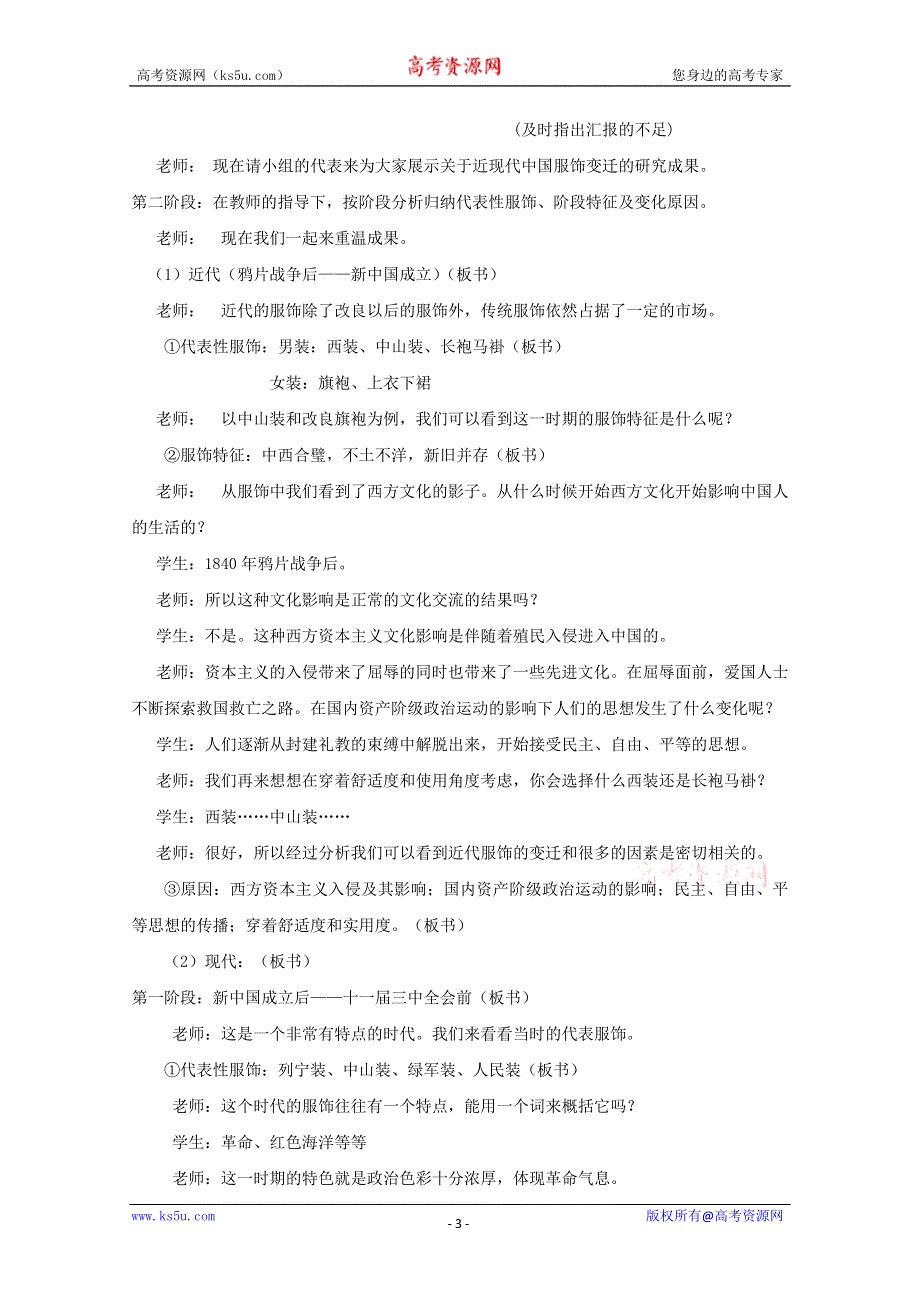 高考资源网（ks5u.com） 高考资源网 您身边的高考专家

（及时指出汇报的不足）

老师： 现在请小组的代表来为大家展示关于近现代中国服饰变迁的研究成果。

第二阶段：在教师的指导下，按阶段分析归纳代表性服饰、阶段特征及变化原因。

老师： 现在我们一起来重温成果。

（1）近代（鸦片战争后——新中国成立）（板书）

老师： 近代的服饰除了改良以后的服饰外，传统服饰依然占据了一定的市场。

①代表性服饰：男装：西装、中山装、长袍马褂（板书）

女装：旗袍、上衣下裙

老师： 以中山装和改良旗袍为例，我们可以看到这一时期的服饰特征是什么呢？

②服饰特征：中西合璧，不土不洋，新旧并存（板书）

老师： 从服饰中我们看到了西方文化的影子。从什么时候开始西方文化开始影响中国人的生活的？

学生：1840 年鸦片战争后。

老师：所以这种文化影响是正常的文化交流的结果吗？

学生：不是。这种西方资本主义文化影响是伴随着殖民入侵进入中国的。

老师：资本主义的入侵带来了屈辱的同时也带来了一些先进文化。在屈辱面前，爱国人士不断探索救国救亡之路。在国内资产阶级政治运动的影响下人们的思想发生了什么变化呢？

学生：人们逐渐从封建礼教的束缚中解脱出来，开始接受民主、自由、平等的思想。

老师：我们再来想想在穿着舒适度和使用角度考虑，你会选择什么西装还是长袍马褂？

学生：西装……中山装……

老师：很好，所以经过分析我们可以看到近代服饰的变迁和很多的因素是密切相关的。

③原因：西方资本主义入侵及其影响；国内资产阶级政治运动的影响；民主、自由、平等思想的传播；穿着舒适度和实用度。（板书）

（2）现代：（板书）

第一阶段：新中国成立后——十一届三中全会前（板书）

老师：这是一个非常有特点的时代。我们来看看当时的代表服饰。

①代表性服饰：列宁装、中山装、绿军装、人民装（板书）

老师：这个时代的服饰往往有一个特点，能用一个词来概括它吗？

学生：革命、红色海洋等等

老师：这一时期的特色就是政治色彩十分浓厚，体现革命气息。

www.ks5u.com - 3 - 版权所有@高考资源网